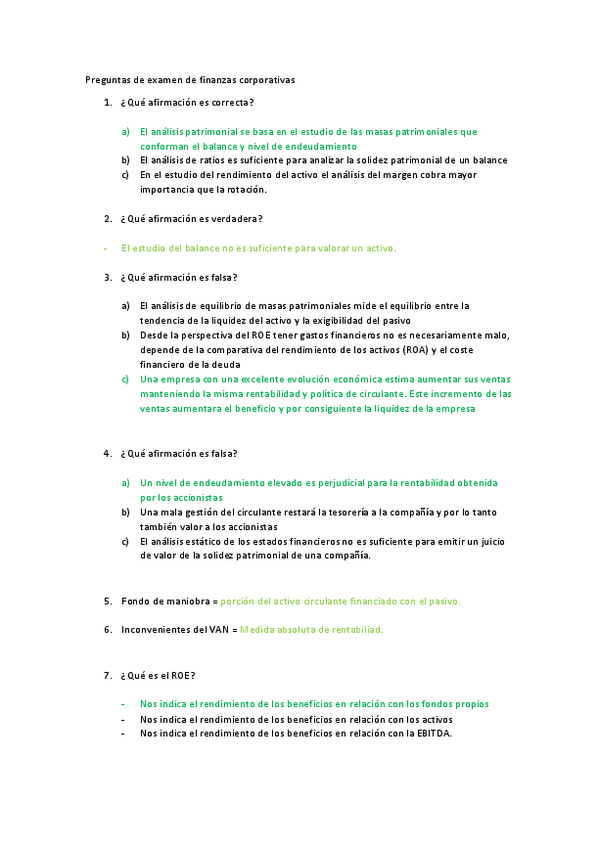 Preguntas de examen de finanzas corporativas

1. ¿Qué afirmación es correcta?

a) El análisis patrimonial se basa en el estudio de las masas patrimoniales que conforman el balance y nivel de endeudamiento
b) El análisis de ratios es suficiente para analizar la solidez patrimonial de un balance
c) En el estudio del rendimiento del activo el análisis del margen cobra mayor importancia que la rotación.

2. ¿Qué afirmación es verdadera?

- El estudio del balance no es suficiente para valorar un activo.

3. ¿Qué afirmación es falsa?

a) El análisis de equilibrio de masas patrimoniales mide el equilibrio entre la tendencia de la liquidez del activo y la exigibilidad del pasivo
b) Desde la perspectiva del ROE tener gastos financieros no es necesariamente malo, depende de la comparativa del rendimiento de los activos (ROA) y el coste financiero de la deuda
c) Una empresa con una excelente evolución económica estima aumentar sus ventas manteniendo la misma rentabilidad y política de circulante. Este incremento de las ventas aumentara el beneficio y por consiguiente la liquidez de la empresa

4. ¿Qué afirmación es falsa?

a) Un nivel de endeudamiento elevado es perjudicial para la rentabilidad obtenida por los accionistas
b) Una mala gestión del circulante restará la tesorería a la compañía y por lo tanto también valor a los accionistas
c) El análisis estático de los estados financieros no es suficiente para emitir un juicio de valor de la solidez patrimonial de una compañía.

5. Fondo de maniobra = porción del activo circulante financiado con el pasivo.

6. Inconvenientes del VAN = Medida absoluta de rentabiliad.

7. ¿Qué es el ROE?

- Nos indica el rendimiento de los beneficios en relación con los fondos propios
- Nos indica el rendimiento de los beneficios en relación con los activos
- Nos indica el rendimiento de los beneficios en relación con la EBITDA.